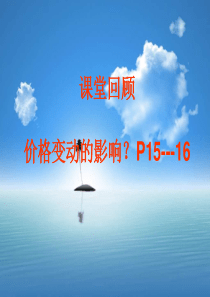 课堂回顾

价格变动的影响？P15---16